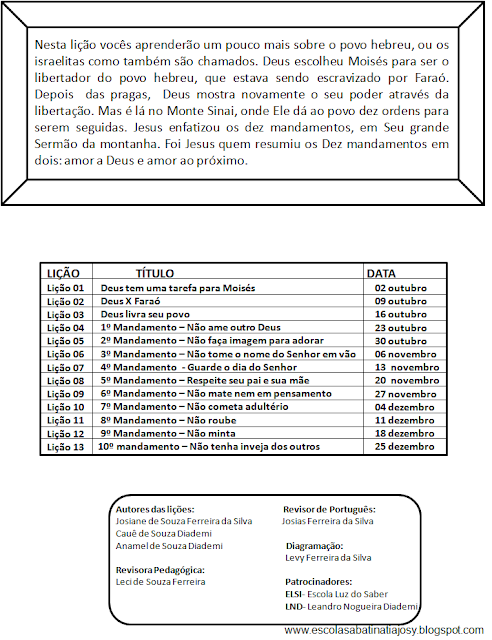 Nesta lição vocês aprenderão um pouco mais sobre o povo hebreu, ou os israelitas como também são chamados. Deus escolheu Moisés para ser o libertador do povo hebreu, que estava sendo escravizado por Faraó. Depois das pragas, Deus mostra novamente o seu poder através da libertação. Mas é lá no Monte Sinai, onde Ele dá ao povo dez ordens para serem seguidas. Jesus enfatizou os dez mandamentos, em Seu grande Sermão da montanha. Foi Jesus quem resumiu os Dez mandamentos em dois: amor a Deus e amor ao próximo.

| LIÇÃO | TÍTULO | DATA |
|---|---|---|
| Lição 01 | Deus tem uma tarefa para Moisés | 02 outubro |
| Lição 02 | Deus X Faraó | 09 outubro |
| Lição 03 | Deus livra seu povo | 16 outubro |
| Lição 04 | 1º Mandamento – Não ame outro Deus | 23 outubro |
| Lição 05 | 2º Mandamento – Não faça imagem para adorar | 30 outubro |
| Lição 06 | 3º Mandamento – Não tome o nome do Senhor em vão | 06 novembro |
| Lição 07 | 4º Mandamento - Guarde o dia do Senhor | 13 novembro |
| Lição 08 | 5º Mandamento – Respeite seu pai e sua mãe | 20 novembro |
| Lição 09 | 6º Mandamento – Não mate nem em pensamento | 27 novembro |
| Lição 10 | 7º Mandamento – Não cometa adultério | 04 dezembro |
| Lição 11 | 8º Mandamento – Não roube | 11 dezembro |
| Lição 12 | 9º Mandamento – Não minta | 18 dezembro |
| Lição 13 | 10º mandamento – Não tenha inveja dos outros | 25 dezembro |

Autores das lições:
Josiane de Souza Ferreira da Silva
Cauê de Souza Diademi
Anamel de Souza Diademi

Revisora Pedagógica:
Leci de Souza Ferreira

Revisor de Português:
Josias Ferreira da Silva

Diagramação:
Levy Ferreira da Silva

Patrocinadores:
ELSI- Escola Luz do Saber
LND- Leandro Nogueira Diademi

www.escolasabatinatiajosy.blogspot.com